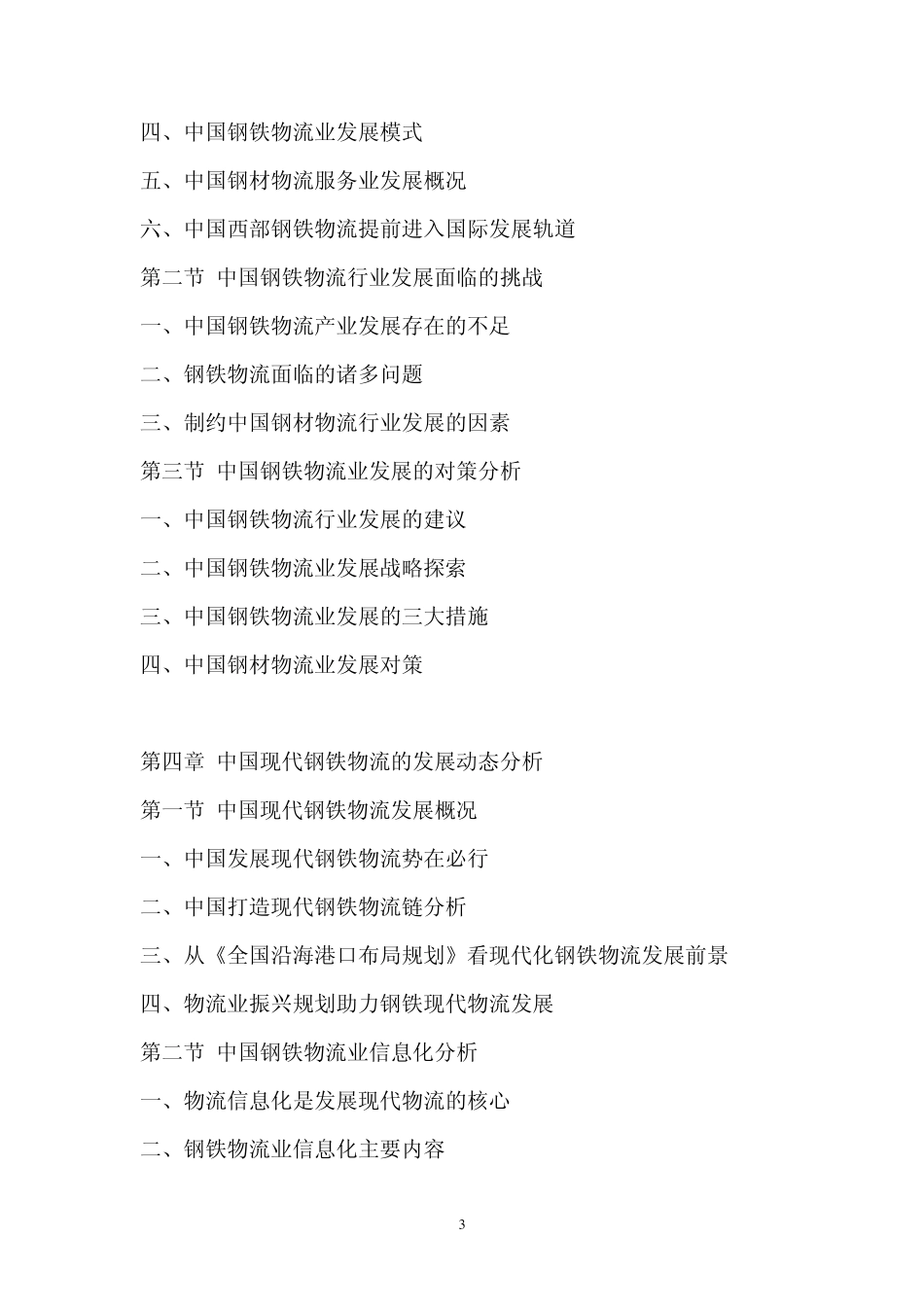 四、中国钢铁物流业发展模式

五、中国钢材物流服务业发展概况

六、中国西部钢铁物流提前进入国际发展轨道

第二节 中国钢铁物流行业发展面临的挑战

一、中国钢铁物流产业发展存在的不足

二、钢铁物流面临的诸多问题

三、制约中国钢材物流行业发展的因素

第三节 中国钢铁物流业发展的对策分析

一、中国钢铁物流行业发展的建议

二、中国钢铁物流业发展战略探索

三、中国钢铁物流业发展的三大措施

四、中国钢材物流业发展对策

第四章 中国现代钢铁物流的发展动态分析

第一节 中国现代钢铁物流发展概况

一、中国发展现代钢铁物流势在必行

二、中国打造现代钢铁物流链分析

三、从《全国沿海港口布局规划》看现代化钢铁物流发展前景

四、物流业振兴规划助力钢铁现代物流发展

第二节 中国钢铁物流业信息化分析

一、物流信息化是发展现代物流的核心

二、钢铁物流业信息化主要内容

3